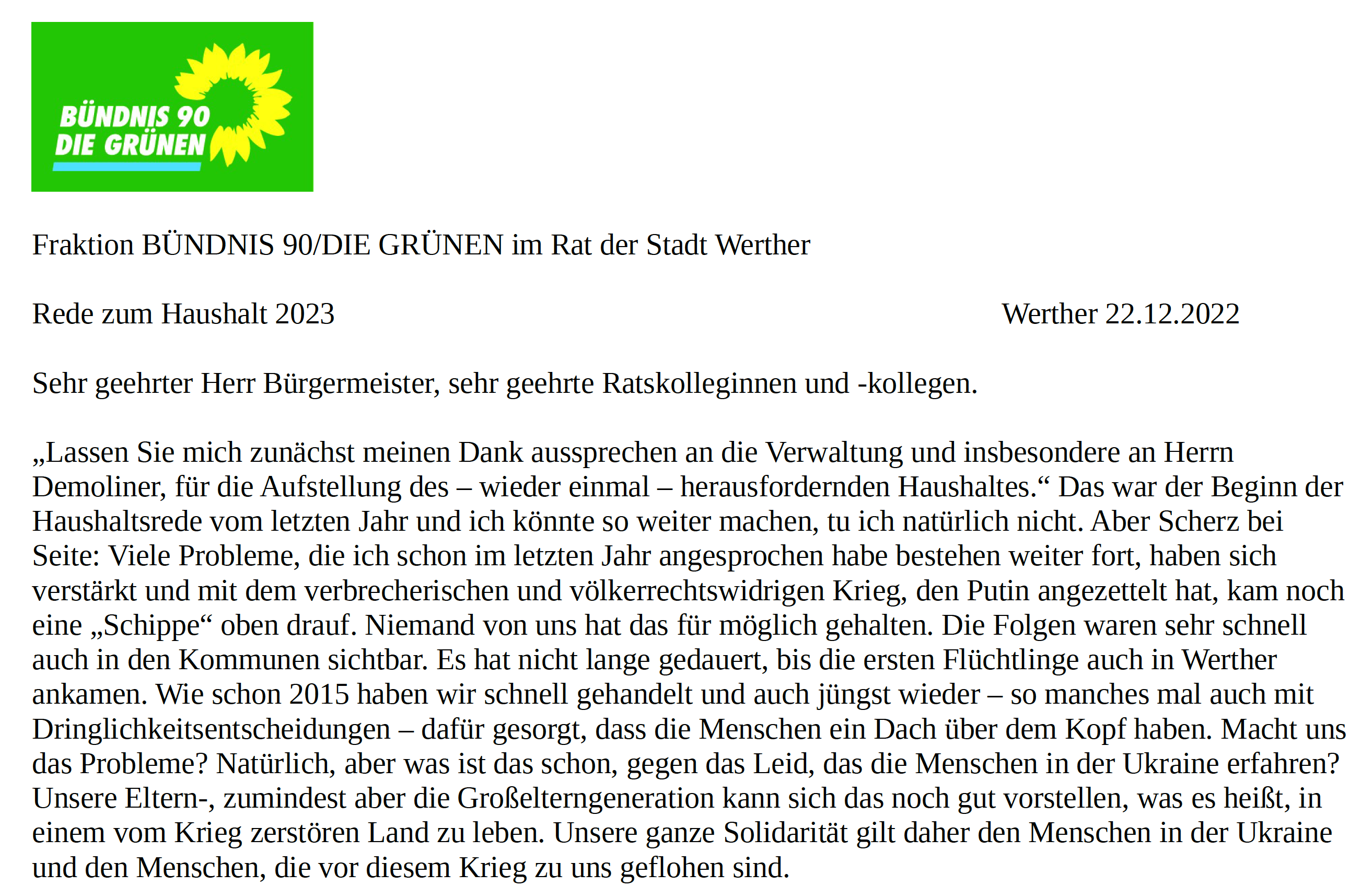 BÜNDNIS 90
DIE GRÜNEN

Fraktion BÜNDNIS 90/DIE GRÜNEN im Rat der Stadt Werther

Rede zum Haushalt 2023 Werther 22.12.2022

Sehr geehrter Herr Bürgermeister, sehr geehrte Ratskolleginnen und -kollegen.

„Lassen Sie mich zunächst meinen Dank aussprechen an die Verwaltung und insbesondere an Herrn Demoliner, für die Aufstellung des – wieder einmal – herausfordernden Haushaltes.“ Das war der Beginn der Haushaltsrede vom letzten Jahr und ich könnte so weiter machen, tu ich natürlich nicht. Aber Scherz bei Seite: Viele Probleme, die ich schon im letzten Jahr angesprochen habe bestehen weiter fort, haben sich verstärkt und mit dem verbrecherischen und völkerrechtswidrigen Krieg, den Putin angezettelt hat, kam noch eine „Schippe“ oben drauf. Niemand von uns hat das für möglich gehalten. Die Folgen waren sehr schnell auch in den Kommunen sichtbar. Es hat nicht lange gedauert, bis die ersten Flüchtlinge auch in Werther ankamen. Wie schon 2015 haben wir schnell gehandelt und auch jüngst wieder – so manches mal auch mit Dringlichkeitsentscheidungen – dafür gesorgt, dass die Menschen ein Dach über dem Kopf haben. Macht uns das Probleme? Natürlich, aber was ist das schon, gegen das Leid, das die Menschen in der Ukraine erfahren? Unsere Eltern-, zumindest aber die Großelterngeneration kann sich das noch gut vorstellen, was es heißt, in einem vom Krieg zerstören Land zu leben. Unsere ganze Solidarität gilt daher den Menschen in der Ukraine und den Menschen, die vor diesem Krieg zu uns geflohen sind.